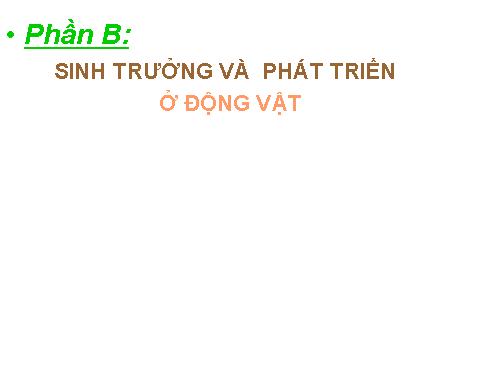 • Phần B:

SINH TRƯỞNG VÀ PHÁT TRIỂN

Ở ĐỘNG VẬT